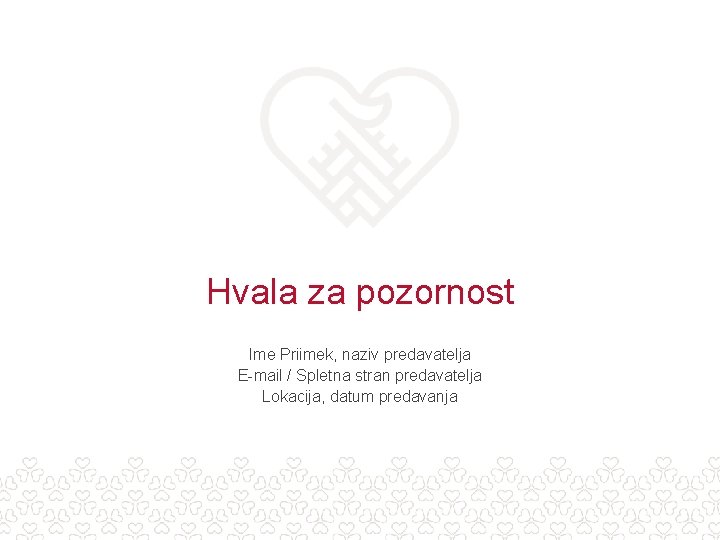 Hvala za pozornost

Ime Priimek, naziv predavatelja
E-mail / Spletna stran predavatelja
Lokacija, datum predavanja